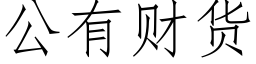 公有财货